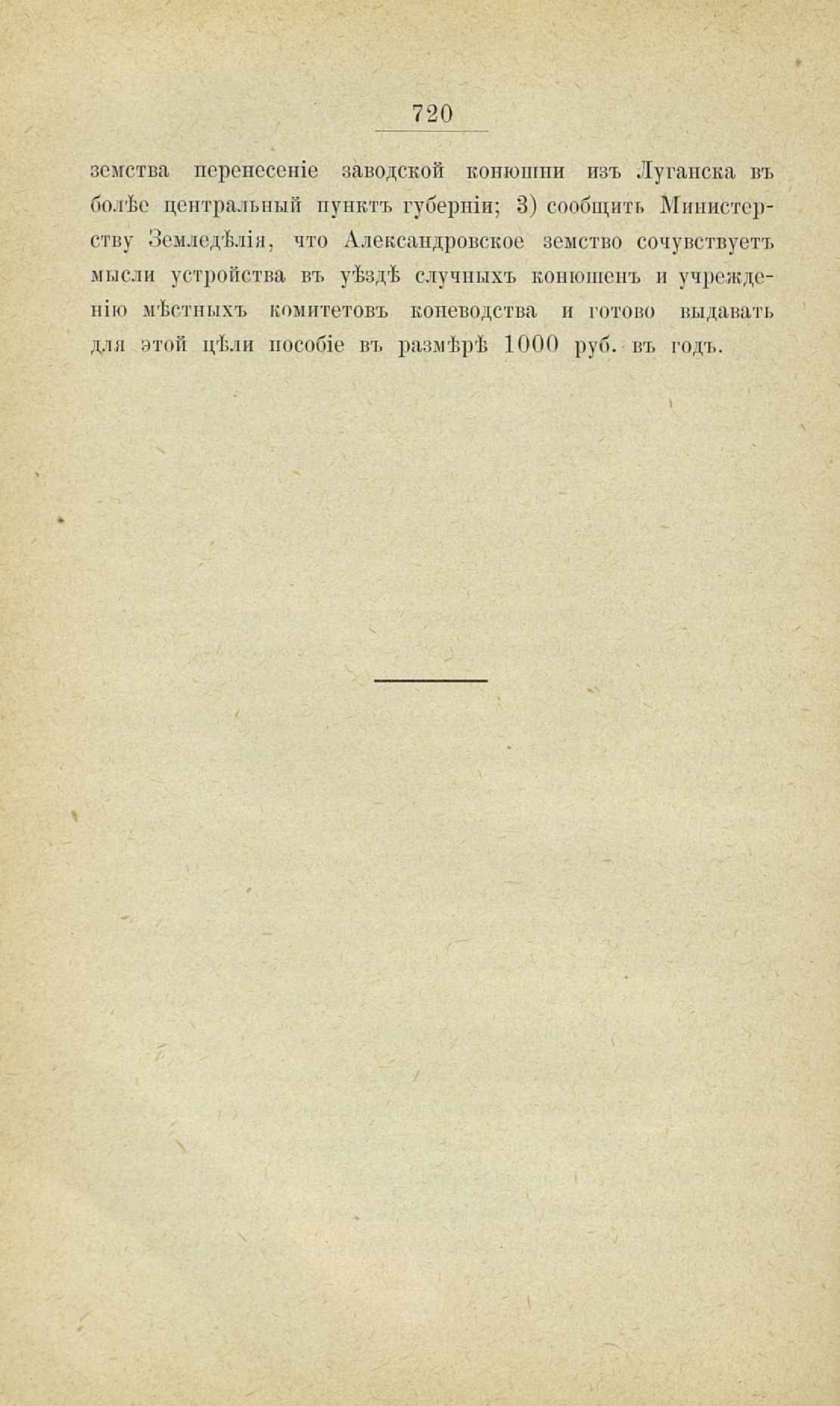 720

земства перенесеніе заводской конюшни изъ Луганска въ болѣе центральный пунктъ губерніи; 3) сообщить Министерству Земледѣлія, что Александровское земство сочувствуетъ мысли устройства въ уѣздѣ случныхъ конюшенъ и учрежденію мѣстныхъ комитетовъ коневодства и готово выдавать для этой цѣли пособіе въ размѣрѣ 1000 руб. въ годъ.